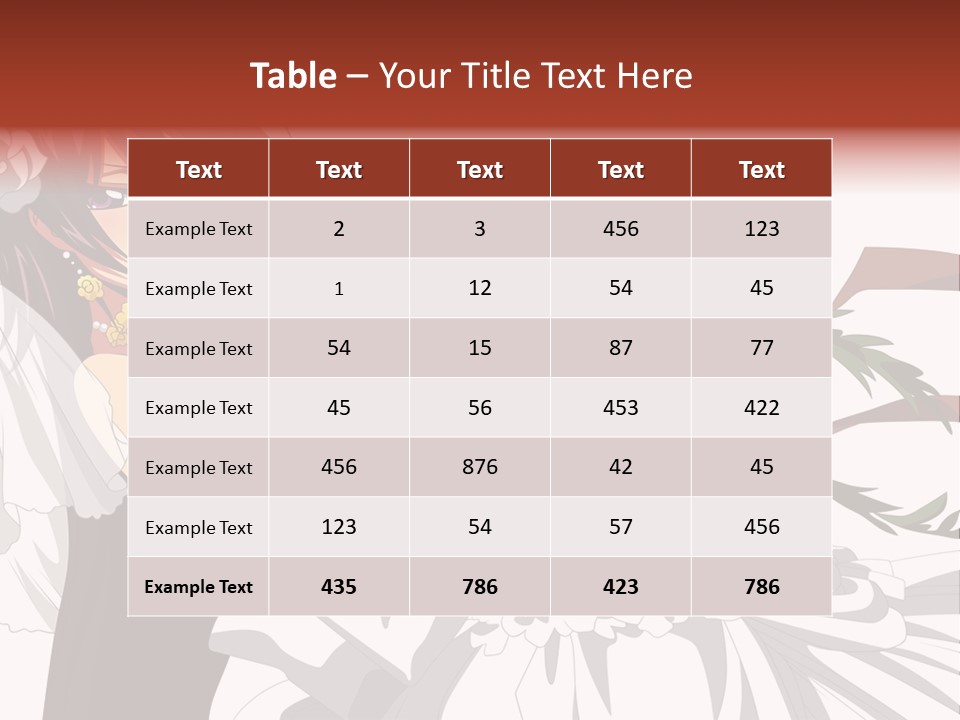 Table – Your Title Text Here

| Text | Text | Text | Text | Text |
|---|---|---|---|---|
| Example Text | 2 | 3 | 456 | 123 |
| Example Text | 1 | 12 | 54 | 45 |
| Example Text | 54 | 15 | 87 | 77 |
| Example Text | 45 | 56 | 453 | 422 |
| Example Text | 456 | 876 | 42 | 45 |
| Example Text | 123 | 54 | 57 | 456 |
| Example Text | 435 | 786 | 423 | 786 |